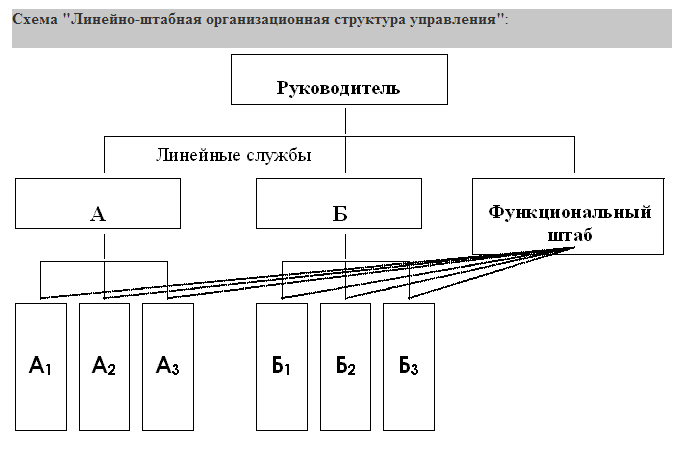 Схема "Линейно-штабная организационная структура управления":

Руководитель

Линейные службы

А

Б

Функциональный штаб

$А_1$

$А_2$

$А_3$

$Б_1$

$Б_2$

$Б_3$